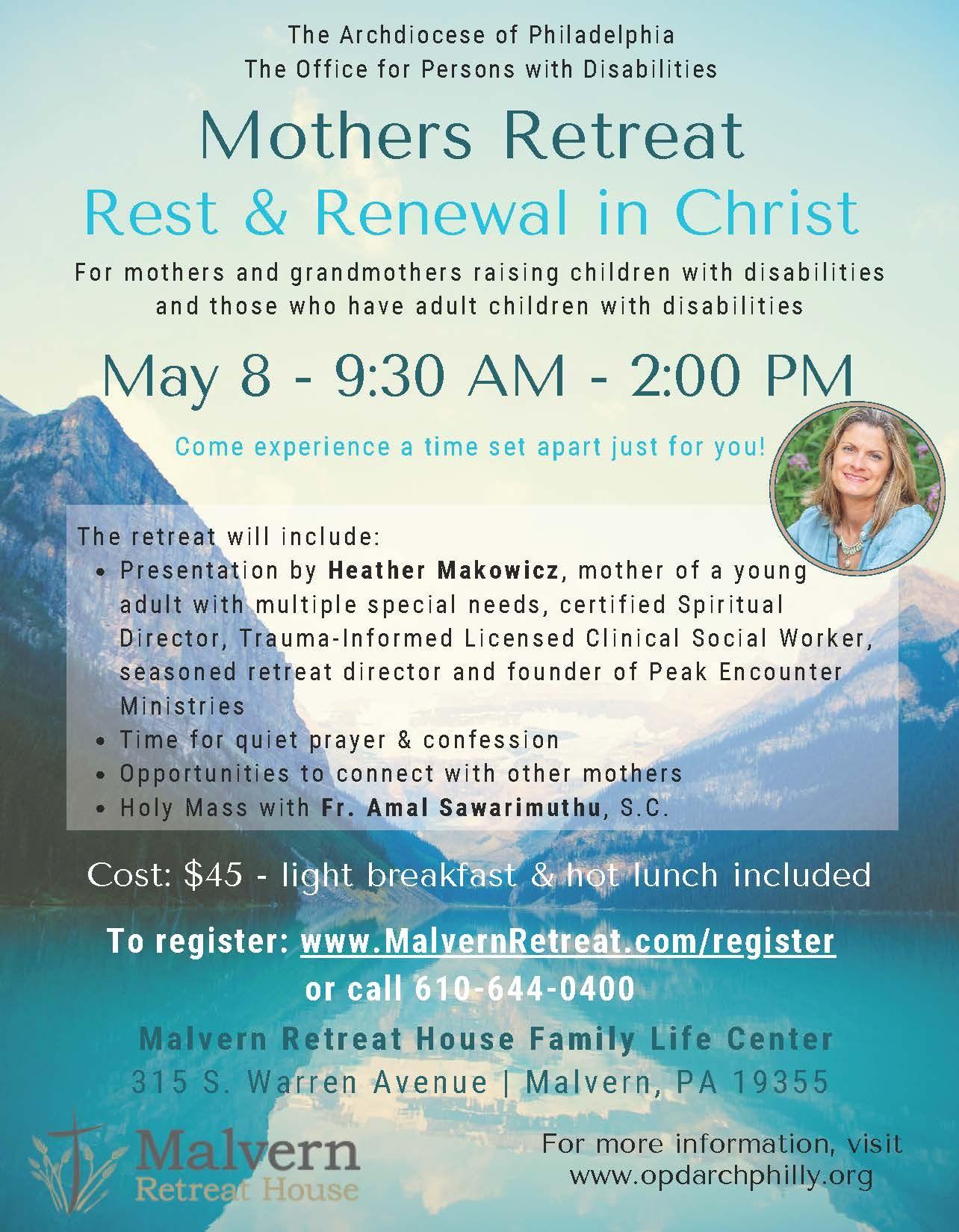 The Archdiocese of Philadelphia
The Office for Persons with Disabilities

Mothers Retreat
Rest & Renewal in Christ

For mothers and grandmothers raising children with disabilities and those who have adult children with disabilities

May 8 - 9:30 AM - 2:00 PM

Come experience a time set apart just for you!

The retreat will include:
• Presentation by Heather Makowicz, mother of a young adult with multiple special needs, certified Spiritual Director, Trauma-Informed Licensed Clinical Social Worker, seasoned retreat director and founder of Peak Encounter Ministries
• Time for quiet prayer & confession
• Opportunities to connect with other mothers
• Holy Mass with Fr. Amal Sawarimuthu, S.C.

Cost: $45 - light breakfast & hot lunch included

To register: www.MalvernRetreat.com/register
or call 610-644-0400

Malvern Retreat House Family Life Center
315 S. Warren Avenue | Malvern, PA 19355

Malvern
Retreat House

For more information, visit
www.opdarchphilly.org